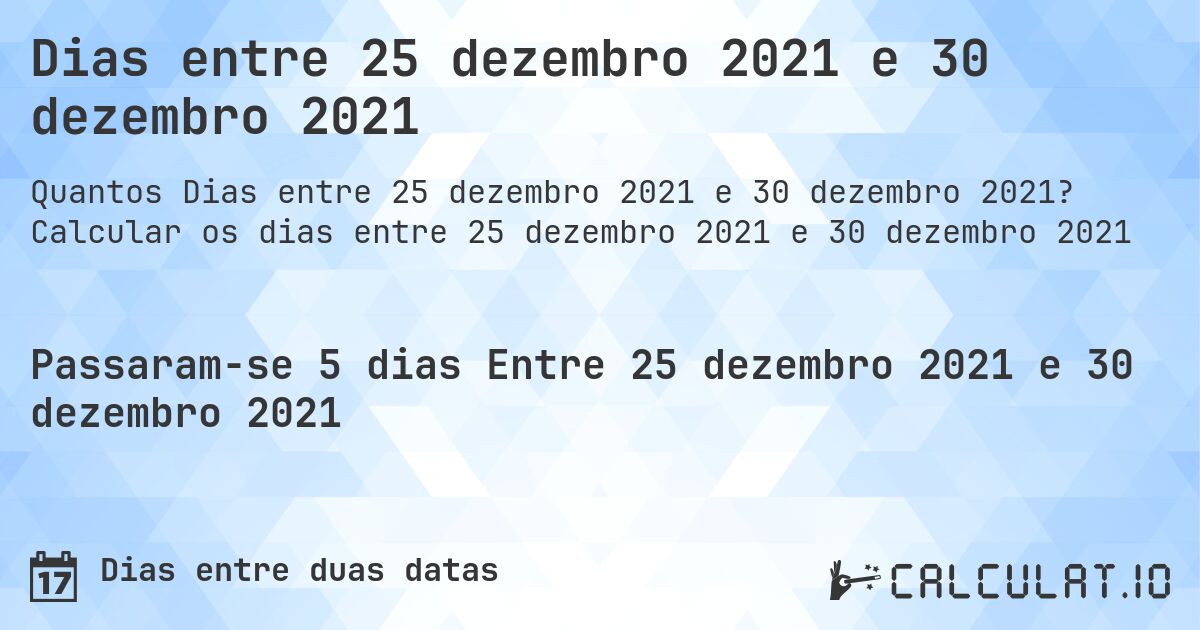 Dias entre 25 dezembro 2021 e 30 dezembro 2021

Quantos Dias entre 25 dezembro 2021 e 30 dezembro 2021? Calcular os dias entre 25 dezembro 2021 e 30 dezembro 2021

Passaram-se 5 dias Entre 25 dezembro 2021 e 30 dezembro 2021

17 Dias entre duas datas

CALCULAT.IO